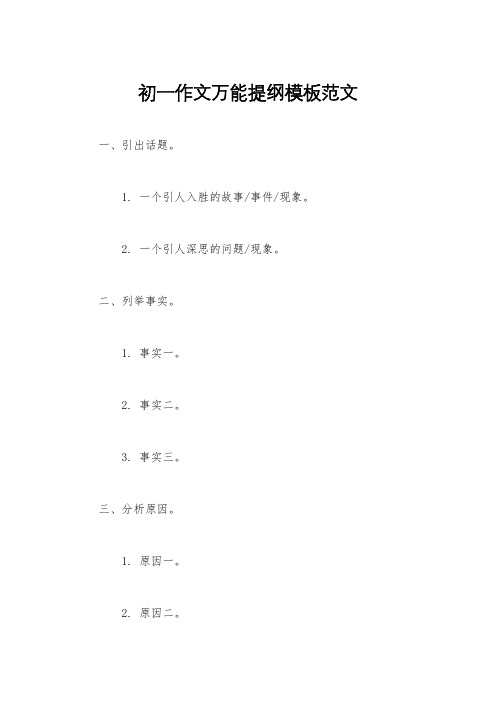 初一作文万能提纲模板范文

一、引出话题。

1. 一个引人入胜的故事/事件/现象。

2. 一个引人深思的问题/现象。

二、列举事实。

1. 事实一。

2. 事实二。

3. 事实三。

三、分析原因。

1. 原因一。

2. 原因二。